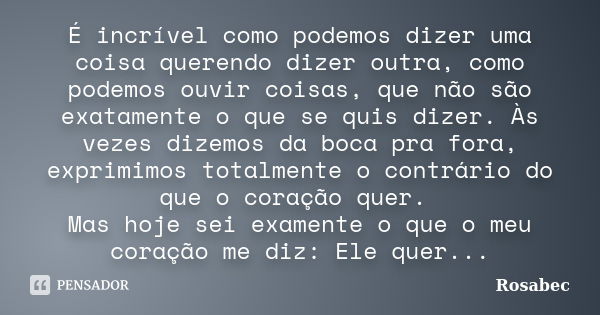 É incrível como podemos dizer uma coisa querendo dizer outra, como podemos ouvir coisas, que não são exatamente o que se quis dizer. Às vezes dizemos da boca pra fora, exprimimos totalmente o contrário do que o coração quer.
Mas hoje sei examente o que o meu coração me diz: Ele quer...

PENSADOR

Rosabec